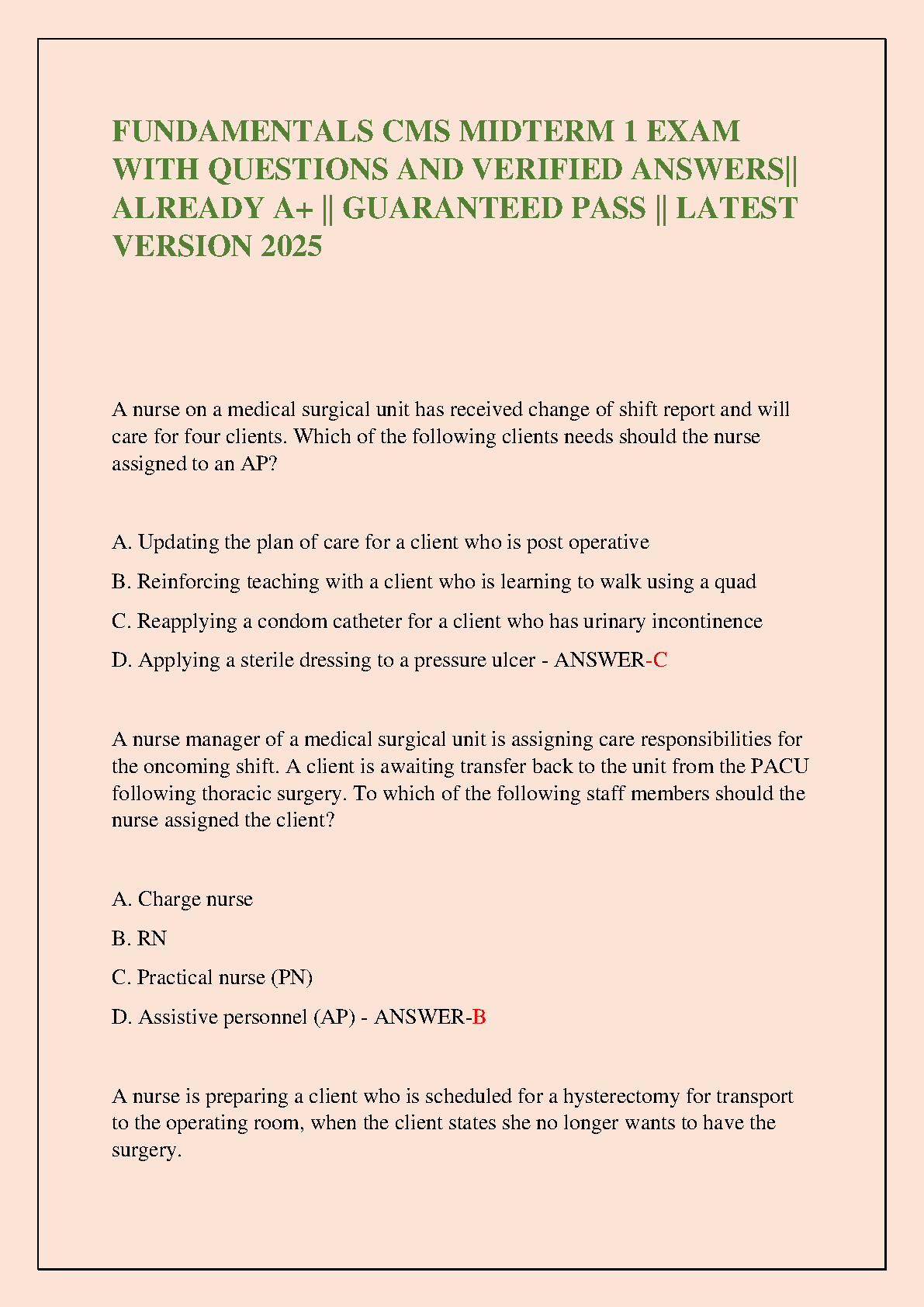 FUNDAMENTALS CMS MIDTERM 1 EXAM WITH QUESTIONS AND VERIFIED ANSWERS|| ALREADY A+ || GUARANTEED PASS || LATEST VERSION 2025

A nurse on a medical surgical unit has received change of shift report and will care for four clients. Which of the following clients needs should the nurse assigned to an AP?

A. Updating the plan of care for a client who is post operative

B. Reinforcing teaching with a client who is learning to walk using a quad

C. Reapplying a condom catheter for a client who has urinary incontinence

D. Applying a sterile dressing to a pressure ulcer - ANSWER-C

A nurse manager of a medical surgical unit is assigning care responsibilities for the oncoming shift. A client is awaiting transfer back to the unit from the PACU following thoracic surgery. To which of the following staff members should the nurse assigned the client?

A. Charge nurse

B. RN

C. Practical nurse (PN)

D. Assistive personnel (AP) - ANSWER-B

A nurse is preparing a client who is scheduled for a hysterectomy for transport to the operating room, when the client states she no longer wants to have the surgery.